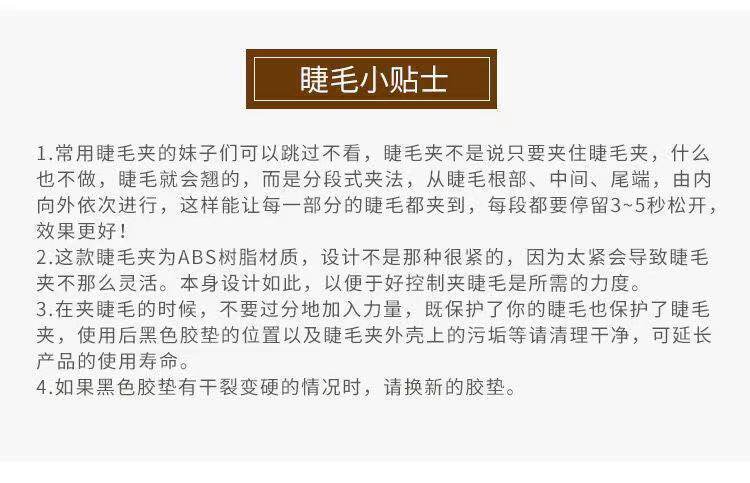 睫毛小贴士

1.常用睫毛夹的妹子们可以跳过不看，睫毛夹不是说只要夹住睫毛夹，什么也不做，睫毛就会翘的，而是分段式夹法，从睫毛根部、中间、尾端，由内向外依次进行，这样能让每一部分的睫毛都夹到，每段都要停留3~5秒松开，效果更好！
2.这款睫毛夹为ABS树脂材质，设计不是那种很紧的，因为太紧会导致睫毛夹不那么灵活。本身设计如此，以便于好控制夹睫毛是所需的力度。
3.在夹睫毛的时候，不要过分地加入力量，既保护了你的睫毛也保护了睫毛夹，使用后黑色胶垫的位置以及睫毛夹外壳上的污垢等请清理干净，可延长产品的使用寿命。
4.如果黑色胶垫有干裂变硬的情况时，请换新的胶垫。